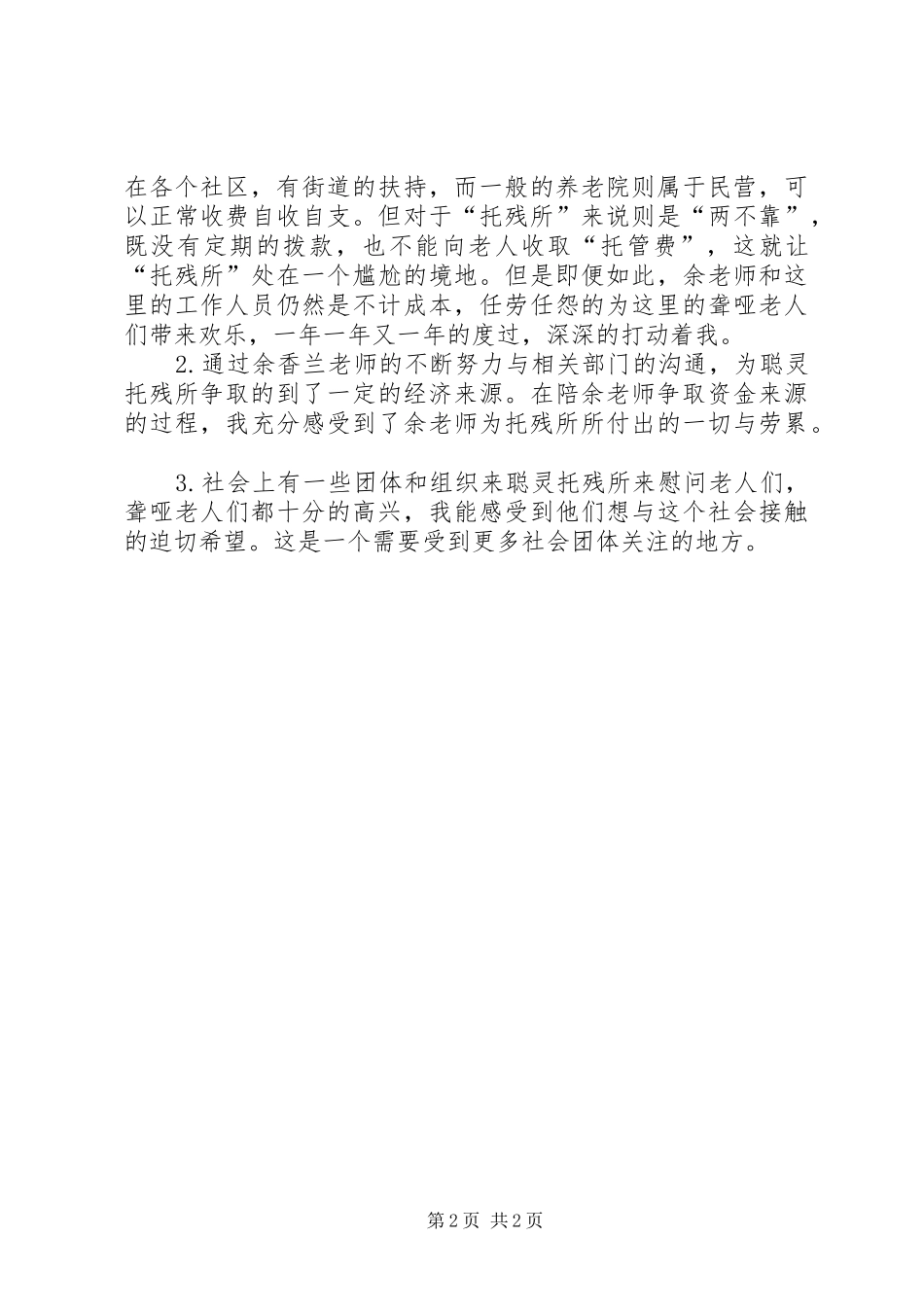 在各个社区，有街道的扶持，而一般的养老院则属于民营，可以正常收费自收自支。但对于“托残所”来说则是“两不靠”，既没有定期的拨款，也不能向老人收取“托管费”，这就让“托残所”处在一个尴尬的境地。但是即便如此，余老师和这里的工作人员仍然是不计成本，任劳任怨的为这里的聋哑老人们带来欢乐，一年一年又一年的度过，深深的打动着我。

2.通过余香兰老师的不断努力与相关部门的沟通，为聪灵托残所争取的到了一定的经济来源。在陪余老师争取资金来源的过程，我充分感受到了余老师为托残所所付出的一切与劳累。

3.社会上有一些团体和组织来聪灵托残所来慰问老人们，聋哑老人们都十分的高兴，我能感受到他们想与这个社会接触的迫切希望。这是一个需要受到更多社会团体关注的地方。

第2页 共2页